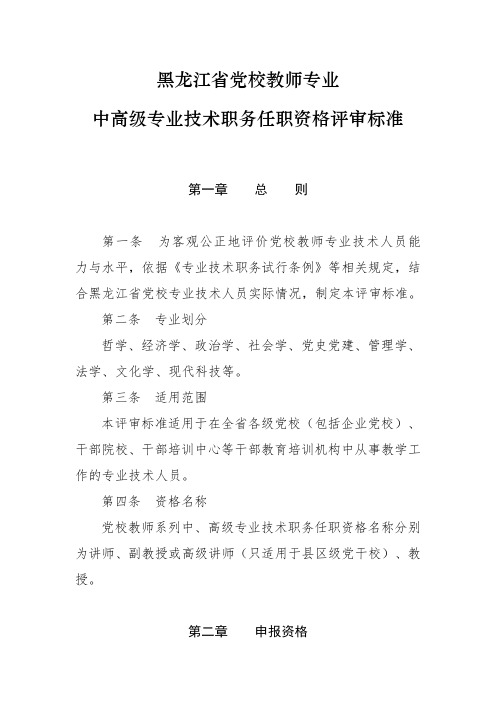 黑龙江省党校教师专业
中高级专业技术职务任职资格评审标准

第一章　总　则

第一条　为客观公正地评价党校教师专业技术人员能力与水平，依据《专业技术职务试行条例》等相关规定，结合黑龙江省党校专业技术人员实际情况，制定本评审标准。

第二条　专业划分

哲学、经济学、政治学、社会学、党史党建、管理学、法学、文化学、现代科技等。

第三条　适用范围

本评审标准适用于在全省各级党校（包括企业党校）、干部院校、干部培训中心等干部教育培训机构中从事教学工作的专业技术人员。

第四条　资格名称

党校教师系列中、高级专业技术职务任职资格名称分别为讲师、副教授或高级讲师（只适用于县区级党干校）、教授。

第二章　申报资格